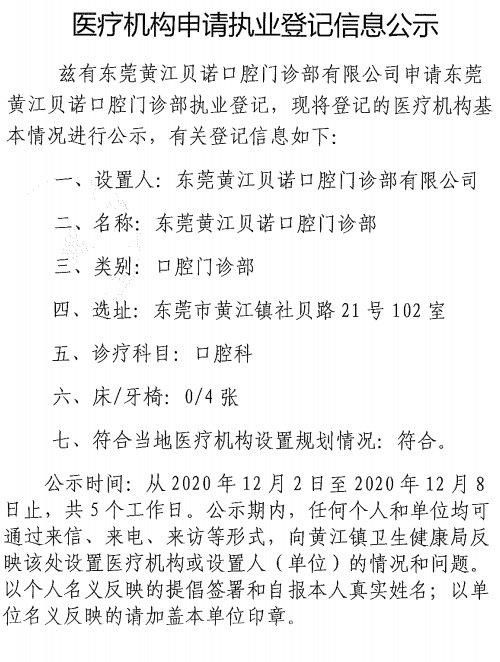 医疗机构申请执业登记信息公示

兹有东莞黄江贝诺口腔门诊部有限公司申请东莞黄江贝诺口腔门诊部执业登记，现将登记的医疗机构基本情况进行公示，有关登记信息如下：

一、设置人：东莞黄江贝诺口腔门诊部有限公司

二、名称：东莞黄江贝诺口腔门诊部

三、类别：口腔门诊部

四、选址：东莞市黄江镇社贝路 21 号 102 室

五、诊疗科目：口腔科

六、床/牙椅：0/4 张

七、符合当地医疗机构设置规划情况：符合。

公示时间：从 2020 年 12 月 2 日至 2020 年 12 月 8 日止，共 5 个工作日。公示期内，任何个人和单位均可通过来信、来电、来访等形式，向黄江镇卫生健康局反映该处设置医疗机构或设置人（单位）的情况和问题。以个人名义反映的提倡签署和自报本人真实姓名；以单位名义反映的请加盖本单位印章。